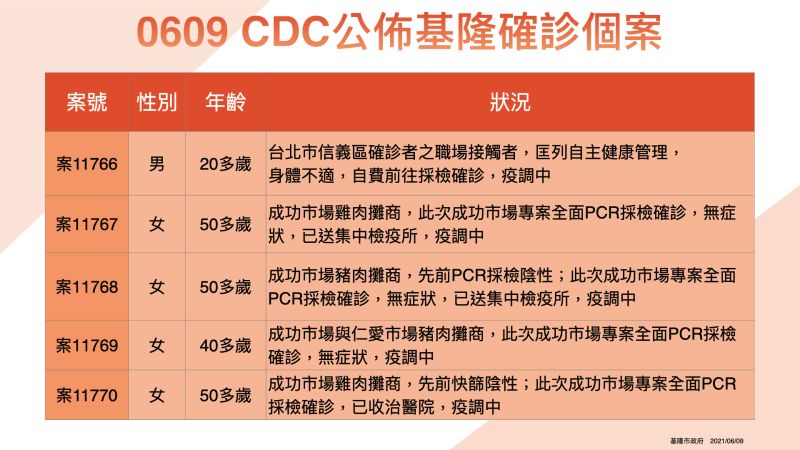 0609 CDC公佈基隆確診個案

| 案號 | 性別 | 年齡 | 狀況 |
|---|---|---|---|
| 案11766 | 男 | 20多歲 | 台北市信義區確診者之職場接觸者，匡列自主健康管理，身體不適，自費前往採檢確診，疫調中 |
| 案11767 | 女 | 50多歲 | 成功市場雞肉攤商，此次成功市場專案全面PCR採檢確診，無症狀，已送集中檢疫所，疫調中 |
| 案11768 | 女 | 50多歲 | 成功市場豬肉攤商，先前PCR採檢陰性；此次成功市場專案全面PCR採檢確診，無症狀，已送集中檢疫所，疫調中 |
| 案11769 | 女 | 40多歲 | 成功市場與仁愛市場豬肉攤商，此次成功市場專案全面PCR採檢確診，無症狀，疫調中 |
| 案11770 | 女 | 50多歲 | 成功市場雞肉攤商，先前快篩陰性；此次成功市場專案全面PCR採檢確診，已收治醫院，疫調中 |

基隆市政府 2021/06/09